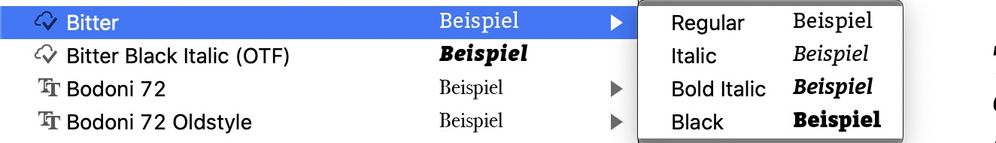 Bitter Beispiel
Bitter Black Italic (OTF) Beispiel
Bodoni 72 Beispiel
Bodoni 72 Oldstyle Beispiel

Regular Beispiel
Italic Beispiel
Bold Italic Beispiel
Black Beispiel